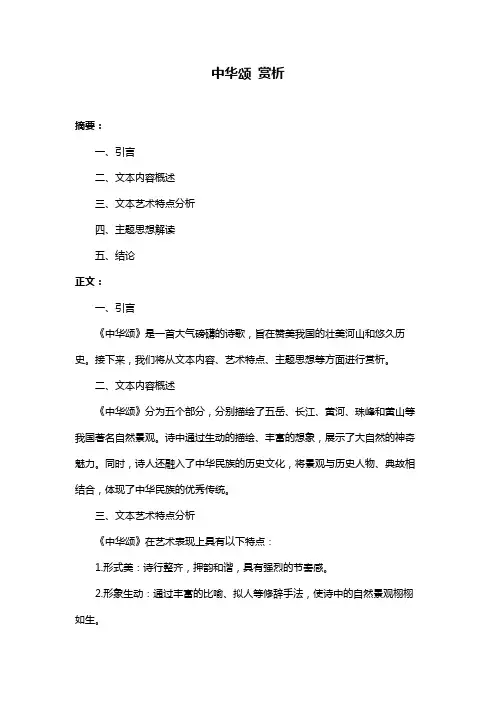 中华颂 赏析

摘要：

一、引言

二、文本内容概述

三、文本艺术特点分析

四、主题思想解读

五、结论

正文：

一、引言

《中华颂》是一首大气磅礴的诗歌，旨在赞美我国的壮美河山和悠久历史。接下来，我们将从文本内容、艺术特点、主题思想等方面进行赏析。

二、文本内容概述

《中华颂》分为五个部分，分别描绘了五岳、长江、黄河、珠峰和黄山等我国著名自然景观。诗中通过生动的描绘、丰富的想象，展示了大自然的神奇魅力。同时，诗人还融入了中华民族的历史文化，将景观与历史人物、典故相结合，体现了中华民族的优秀传统。

三、文本艺术特点分析

《中华颂》在艺术表现上具有以下特点：

1.形式美：诗行整齐，押韵和谐，具有强烈的节奏感。

2.形象生动：通过丰富的比喻、拟人等修辞手法，使诗中的自然景观栩栩如生。